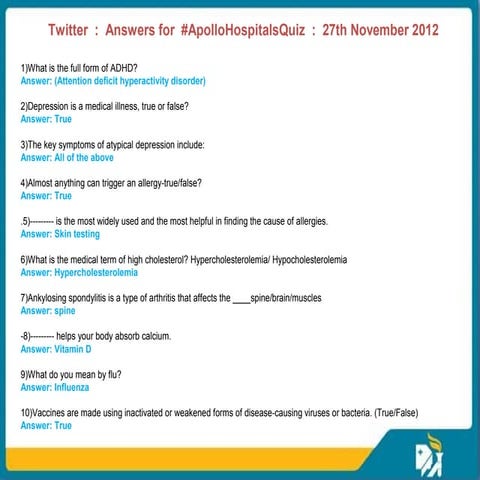 Twitter : Answers for #ApolloHospitalsQuiz : 27th November 2012

1)What is the full form of ADHD?
Answer: (Attention deficit hyperactivity disorder)

2)Depression is a medical illness, true or false?
Answer: True

3)The key symptoms of atypical depression include:
Answer: All of the above

4)Almost anything can trigger an allergy-true/false?
Answer: True

.5)--------- is the most widely used and the most helpful in finding the cause of allergies.
Answer: Skin testing

6)What is the medical term of high cholesterol? Hypercholesterolemia/ Hypocholesterolemia
Answer: Hypercholesterolemia

7)Ankylosing spondylitis is a type of arthritis that affects the ____spine/brain/muscles
Answer: spine

-8)--------- helps your body absorb calcium.
Answer: Vitamin D

9)What do you mean by flu?
Answer: Influenza

10)Vaccines are made using inactivated or weakened forms of disease-causing viruses or bacteria. (True/False)
Answer: True